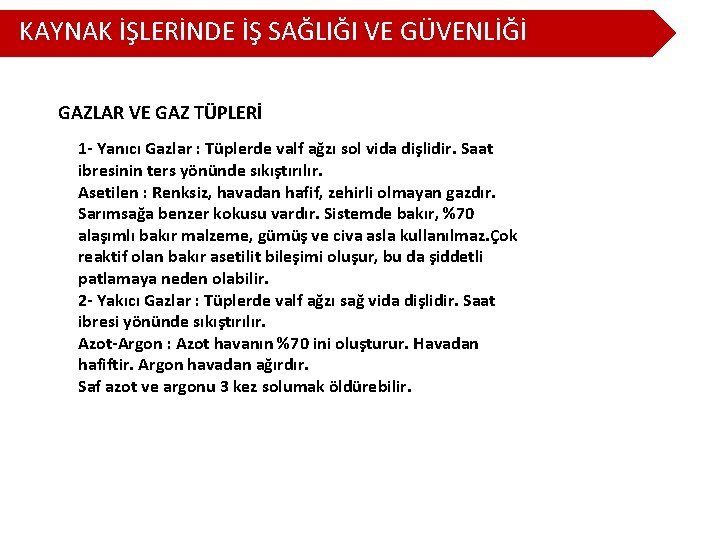 KAYNAK İŞLERİNDE İŞ SAĞLIĞI VE GÜVENLİĞİ

GAZLAR VE GAZ TÜPLERİ

1- Yanıcı Gazlar : Tüplerde valf ağzı sol vida dişlidir. Saat ibresinin ters yönünde sıkıştırılır.
Asetilen : Renksiz, havadan hafif, zehirli olmayan gazdır. Sarımsağa benzer kokusu vardır. Sistemde bakır, %70 alaşımlı bakır malzeme, gümüş ve civa asla kullanılmaz.Çok reaktif olan bakır asetilit bileşimi oluşur, bu da şiddetli patlamaya neden olabilir.
2- Yakıcı Gazlar : Tüplerde valf ağzı sağ vida dişlidir. Saat ibresi yönünde sıkıştırılır.
Azot-Argon : Azot havanın %70 ini oluşturur. Havadan hafiftir. Argon havadan ağırdır.
Saf azot ve argonu 3 kez solumak öldürebilir.